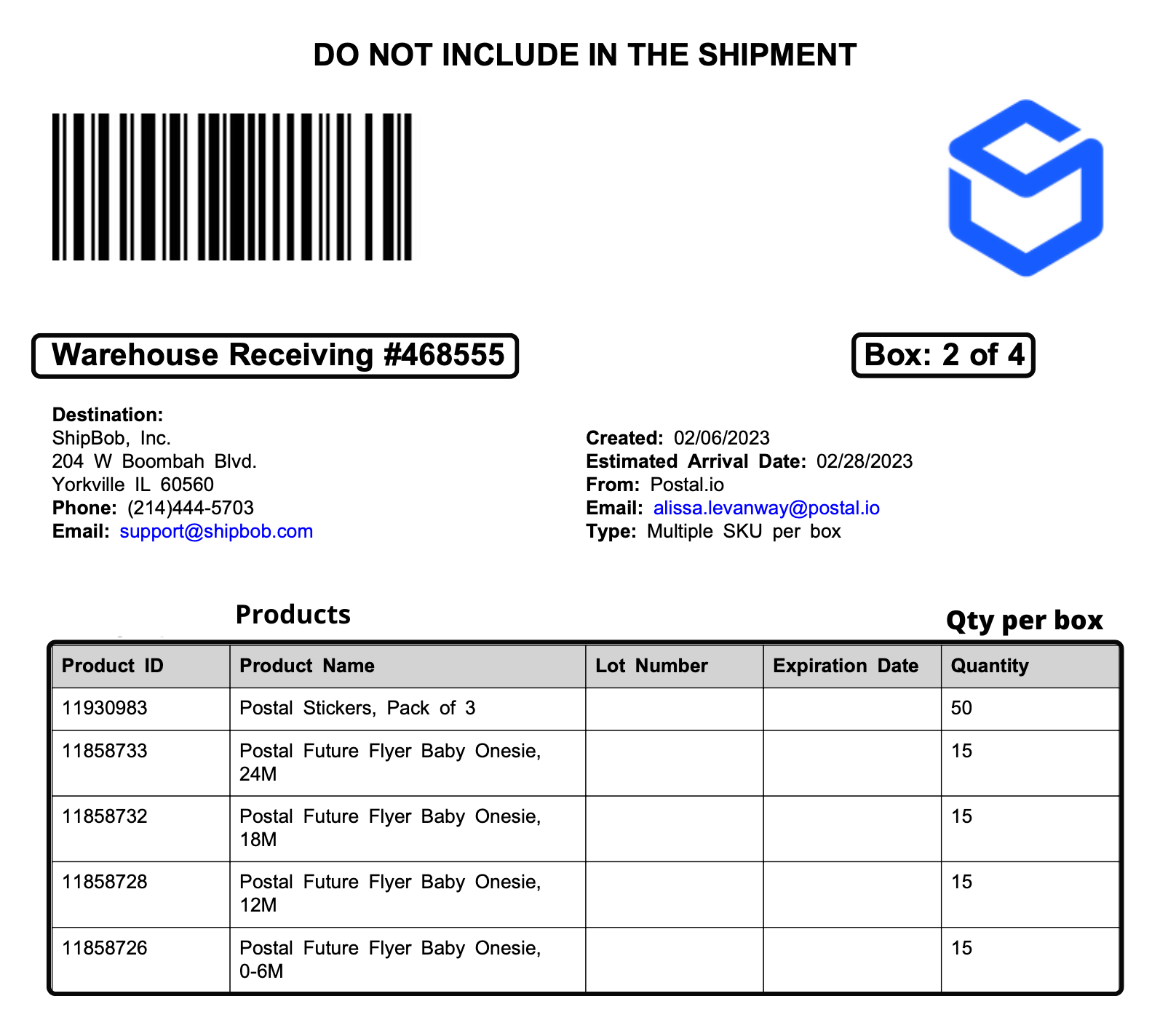 DO NOT INCLUDE IN THE SHIPMENT

Warehouse Receiving #468555

Box: 2 of 4

Destination:
ShipBob, Inc.
204 W Boombah Blvd.
Yorkville IL 60560
Phone: (214)444-5703
Email: support@shipbob.com

Created: 02/06/2023
Estimated Arrival Date: 02/28/2023
From: Postal.io
Email: alissa.levanway@postal.io
Type: Multiple SKU per box

Products

Qty per box

| Product ID | Product Name | Lot Number | Expiration Date | Quantity |
|---|---|---|---|---|
| 11930983 | Postal Stickers, Pack of 3 | | | 50 |
| 11858733 | Postal Future Flyer Baby Onesie, 24M | | | 15 |
| 11858732 | Postal Future Flyer Baby Onesie, 18M | | | 15 |
| 11858728 | Postal Future Flyer Baby Onesie, 12M | | | 15 |
| 11858726 | Postal Future Flyer Baby Onesie, 0-6M | | | 15 |